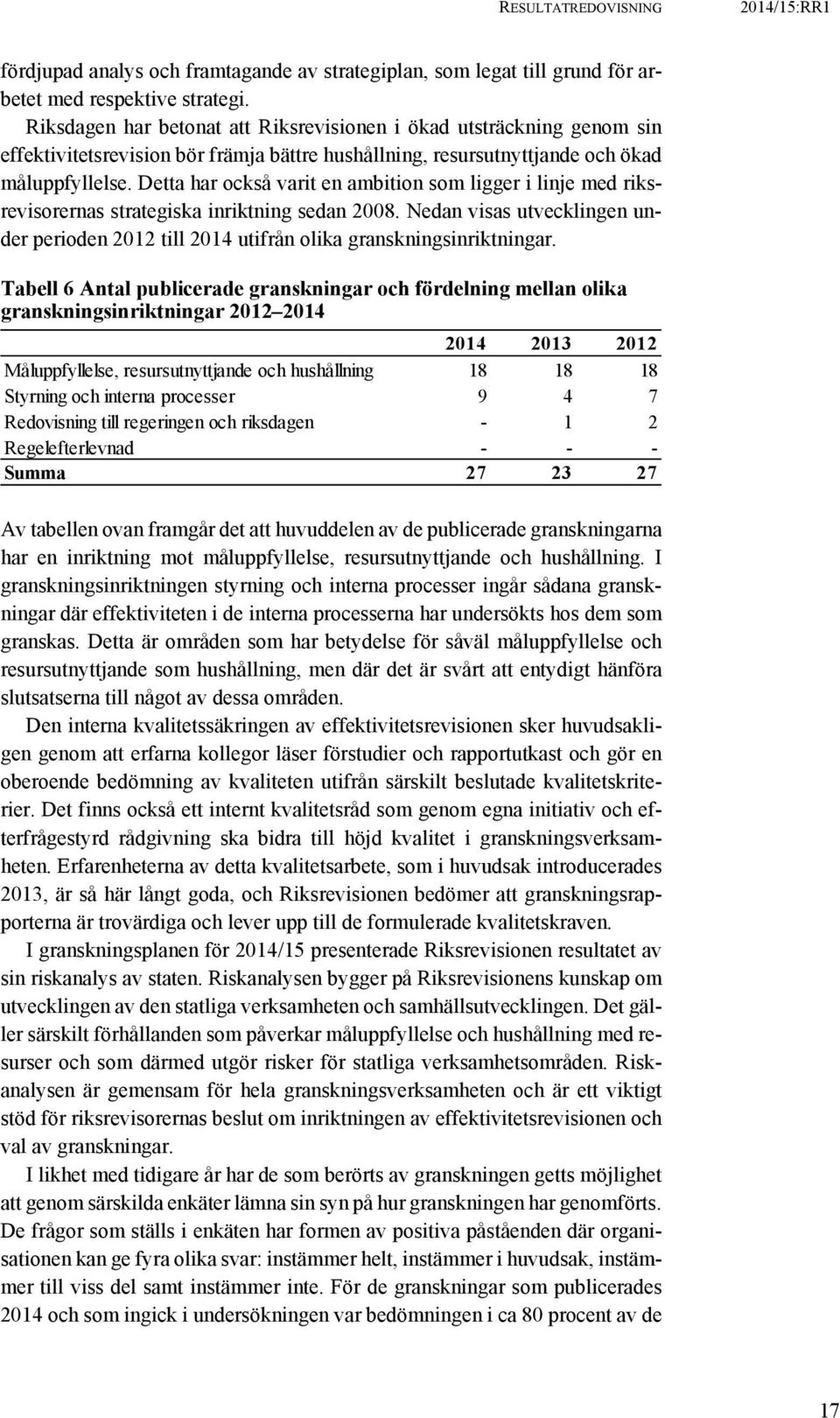 RESULTATREDOVISNING 2014/15:RR1

fördjupad analys och framtagande av strategiplan, som legat till grund för arbetet med respektive strategi.

Riksdagen har betonat att Riksrevisionen i ökad utsträckning genom sin effektivitetsrevision bör främja bättre hushållning, resursutnyttjande och ökad måluppfyllelse. Detta har också varit en ambition som ligger i linje med riksrevisorernas strategiska inriktning sedan 2008. Nedan visas utvecklingen under perioden 2012 till 2014 utifrån olika granskningsinriktningar.

Tabell 6 Antal publicerade granskningar och fördelning mellan olika granskningsinriktningar 2012–2014

| | 2014 | 2013 | 2012 |
|---|---|---|---|
| Måluppfyllelse, resursutnyttjande och hushållning | 18 | 18 | 18 |
| Styrning och interna processer | 9 | 4 | 7 |
| Redovisning till regeringen och riksdagen | - | 1 | 2 |
| Regelefterlevnad | - | - | - |
| Summa | 27 | 23 | 27 |

Av tabellen ovan framgår det att huvuddelen av de publicerade granskningarna har en inriktning mot måluppfyllelse, resursutnyttjande och hushållning. I granskningsinriktningen styrning och interna processer ingår sådana granskningar där effektiviteten i de interna processerna har undersökts hos dem som granskas. Detta är områden som har betydelse för såväl måluppfyllelse och resursutnyttjande som hushållning, men där det är svårt att entydigt hänföra slutsatserna till något av dessa områden.

Den interna kvalitetssäkringen av effektivitetsrevisionen sker huvudsakligen genom att erfarna kollegor läser förstudier och rapportutkast och gör en oberoende bedömning av kvaliteten utifrån särskilt beslutade kvalitetskriterier. Det finns också ett internt kvalitetsråd som genom egna initiativ och efterfrågestyrd rådgivning ska bidra till höjd kvalitet i granskningsverksamheten. Erfarenheterna av detta kvalitetsarbete, som i huvudsak introducerades 2013, är så här långt goda, och Riksrevisionen bedömer att granskningsrapporterna är trovärdiga och lever upp till de formulerade kvalitetskraven.

I granskningsplanen för 2014/15 presenterade Riksrevisionen resultatet av sin riskanalys av staten. Riskanalysen bygger på Riksrevisionens kunskap om utvecklingen av den statliga verksamheten och samhällsutvecklingen. Det gäller särskilt förhållanden som påverkar måluppfyllelse och hushållning med resurser och som därmed utgör risker för statliga verksamhetsområden. Riskanalysen är gemensam för hela granskningsverksamheten och är ett viktigt stöd för riksrevisorernas beslut om inriktningen av effektivitetsrevisionen och val av granskningar.

I likhet med tidigare år har de som berörts av granskningen getts möjlighet att genom särskilda enkäter lämna sin syn på hur granskningen har genomförts. De frågor som ställs i enkäten har formen av positiva påståenden där organisationen kan ge fyra olika svar: instämmer helt, instämmer i huvudsak, instämmer till viss del samt instämmer inte. För de granskningar som publicerades 2014 och som ingick i undersökningen var bedömningen i ca 80 procent av de

17